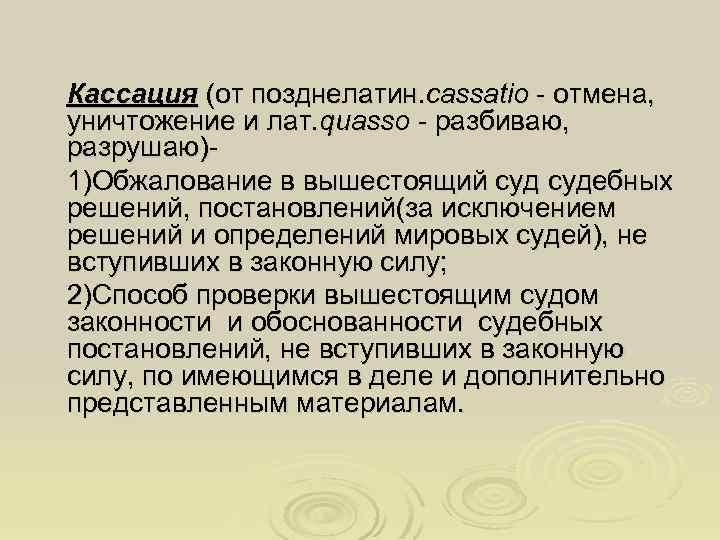 Кассация (от позднелатин.cassatio - отмена, уничтожение и лат.quasso - разбиваю, разрушаю)-

1)Обжалование в вышестоящий суд судебных решений, постановлений(за исключением решений и определений мировых судей), не вступивших в законную силу;

2)Способ проверки вышестоящим судом законности и обоснованности судебных постановлений, не вступивших в законную силу, по имеющимся в деле и дополнительно представленным материалам.